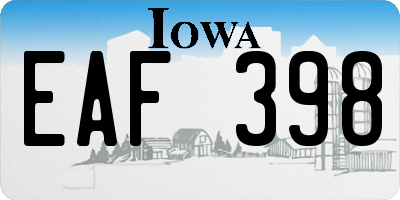 IOWA

EAF 398